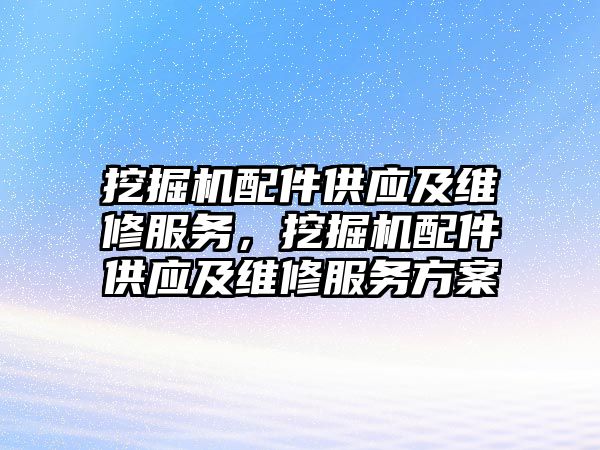 挖掘机配件供应及维修服务，挖掘机配件供应及维修服务方案